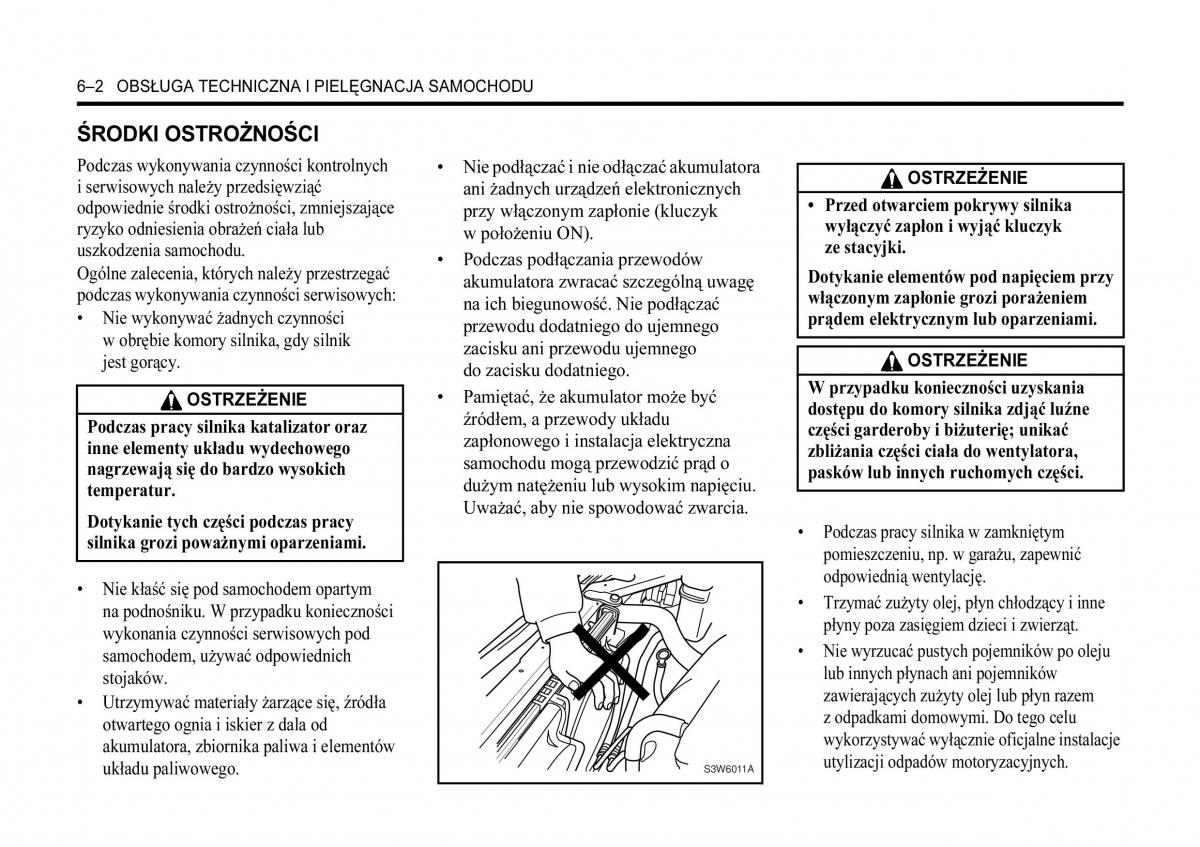 6–2 OBSŁUGA TECHNICZNA I PIELĘGNACJA SAMOCHODU

ŚRODKI OSTROŻNOŚCI

Podczas wykonywania czynności kontrolnych i serwisowych należy przedsięwziąć odpowiednie środki ostrożności, zmniejszające ryzyko odniesienia obrażeń ciała lub uszkodzenia samochodu.
Ogólne zalecenia, których należy przestrzegać podczas wykonywania czynności serwisowych:

• Nie wykonywać żadnych czynności w obrębie komory silnika, gdy silnik jest gorący.

OSTRZEŻENIE

Podczas pracy silnika katalizator oraz inne elementy układu wydechowego nagrzewają się do bardzo wysokich temperatur.

Dotykanie tych części podczas pracy silnika grozi poważnymi oparzeniami.

• Nie kłaść się pod samochodem opartym na podnośniku. W przypadku konieczności wykonania czynności serwisowych pod samochodem, używać odpowiednich stojaków.

• Utrzymywać materiały żarzące się, źródła otwartego ognia i iskier z dala od akumulatora, zbiornika paliwa i elementów układu paliwowego.

• Nie podłączać i nie odłączać akumulatora ani żadnych urządzeń elektronicznych przy włączonym zapłonie (kluczyk w położeniu ON).

• Podczas podłączania przewodów akumulatora zwracać szczególną uwagę na ich biegunowość. Nie podłączać przewodu dodatniego do ujemnego zacisku ani przewodu ujemnego do zacisku dodatniego.

• Pamiętać, że akumulator może być źródłem, a przewody układu zapłonowego i instalacja elektryczna samochodu mogą przewodzić prąd o dużym natężeniu lub wysokim napięciu. Uważać, aby nie spowodować zwarcia.

S3W6011A

OSTRZEŻENIE

• Przed otwarciem pokrywy silnika wyłączyć zapłon i wyjąć kluczyk ze stacyjki.

Dotykanie elementów pod napięciem przy włączonym zapłonie grozi porażeniem prądem elektrycznym lub oparzeniami.

OSTRZEŻENIE

W przypadku konieczności uzyskania dostępu do komory silnika zdjąć luźne części garderoby i biżuterię; unikać zbliżania części ciała do wentylatora, pasków lub innych ruchomych części.

• Podczas pracy silnika w zamkniętym pomieszczeniu, np. w garażu, zapewnić odpowiednią wentylację.

• Trzymać zużyty olej, płyn chłodzący i inne płyny poza zasięgiem dzieci i zwierząt.

• Nie wyrzucać pustych pojemników po oleju lub innych płynach ani pojemników zawierających zużyty olej lub płyn razem z odpadkami domowymi. Do tego celu wykorzystywać wyłącznie oficjalne instalacje utylizacji odpadów motoryzacyjnych.